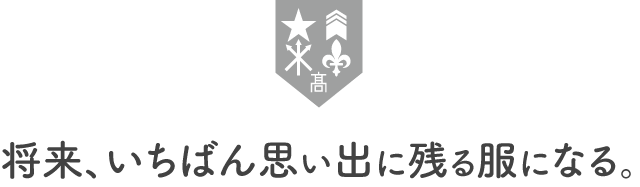 髙

将来、いちばん思い出に残る服になる。